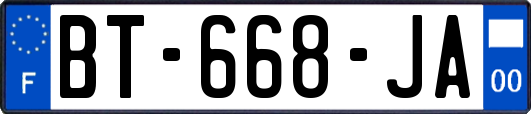 F
BT-668-JA
00